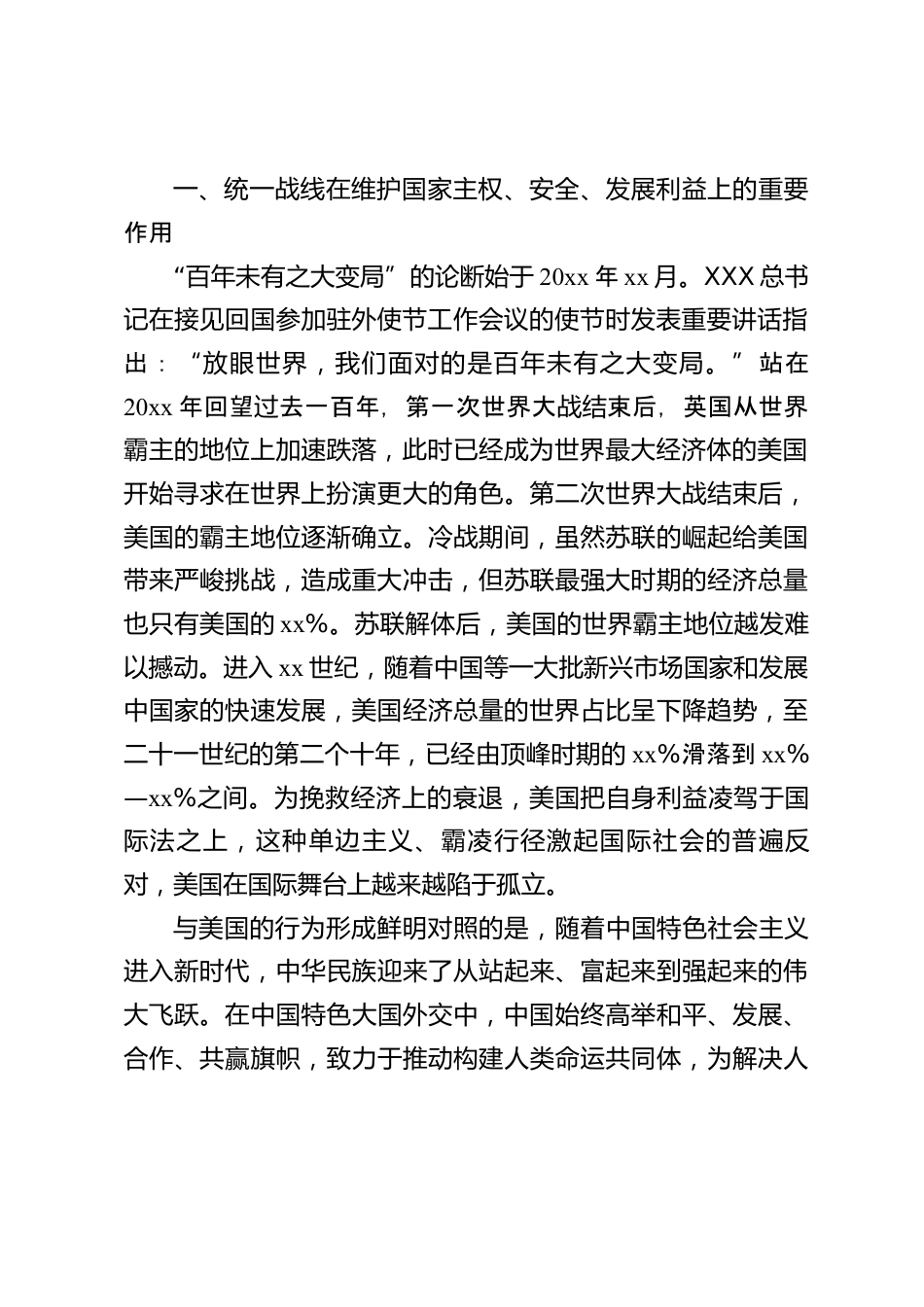 一、统一战线在维护国家主权、安全、发展利益上的重要作用

“百年未有之大变局”的论断始于20xx年xx月。XXX总书记在接见回国参加驻外使节工作会议的使节时发表重要讲话指出：“放眼世界，我们面对的是百年未有之大变局。”站在20xx年回望过去一百年，第一次世界大战结束后，英国从世界霸主的地位上加速跌落，此时已经成为世界最大经济体的美国开始寻求在世界上扮演更大的角色。第二次世界大战结束后，美国的霸主地位逐渐确立。冷战期间，虽然苏联的崛起给美国带来严峻挑战，造成重大冲击，但苏联最强大时期的经济总量也只有美国的xx%。苏联解体后，美国的世界霸主地位越发难以撼动。进入xx世纪，随着中国等一大批新兴市场国家和发展中国家的快速发展，美国经济总量的世界占比呈下降趋势，至二十一世纪的第二个十年，已经由顶峰时期的xx%滑落到xx%—xx%之间。为挽救经济上的衰退，美国把自身利益凌驾于国际法之上，这种单边主义、霸凌行径激起国际社会的普遍反对，美国在国际舞台上越来越陷于孤立。

与美国的行为形成鲜明对照的是，随着中国特色社会主义进入新时代，中华民族迎来了从站起来、富起来到强起来的伟大飞跃。在中国特色大国外交中，中国始终高举和平、发展、合作、共赢旗帜，致力于推动构建人类命运共同体，为解决人